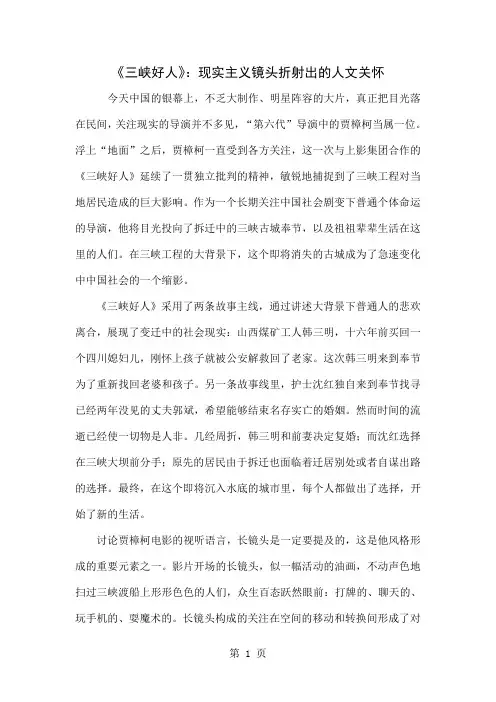 《三峡好人》：现实主义镜头折射出的人文关怀

今天中国的银幕上，不乏大制作、明星阵容的大片，真正把目光落在民间，关注现实的导演并不多见，“第六代”导演中的贾樟柯当属一位。浮上“地面”之后，贾樟柯一直受到各方关注，这一次与上影集团合作的《三峡好人》延续了一贯独立批判的精神，敏锐地捕捉到了三峡工程对当地居民造成的巨大影响。作为一个长期关注中国社会剧变下普通个体命运的导演，他将目光投向了拆迁中的三峡古城奉节，以及祖祖辈辈生活在这里的人们。在三峡工程的大背景下，这个即将消失的古城成为了急速变化中中国社会的一个缩影。

《三峡好人》采用了两条故事主线，通过讲述大背景下普通人的悲欢离合，展现了变迁中的社会现实：山西煤矿工人韩三明，十六年前买回一个四川媳妇儿，刚怀上孩子就被公安解救回了老家。这次韩三明来到奉节为了重新找回老婆和孩子。另一条故事线里，护士沈红独自来到奉节找寻已经两年没见的丈夫郭斌，希望能够结束名存实亡的婚姻。然而时间的流逝已经使一切物是人非。几经周折，韩三明和前妻决定复婚；而沈红选择在三峡大坝前分手；原先的居民由于拆迁也面临着迁居别处或者自谋出路的选择。最终，在这个即将沉入水底的城市里，每个人都做出了选择，开始了新的生活。

讨论贾樟柯电影的视听语言，长镜头是一定要提及的，这是他风格形成的重要元素之一。影片开场的长镜头，似一幅活动的油画，不动声色地扫过三峡渡船上形形色色的人们，众生百态跃然眼前：打牌的、聊天的、玩手机的、耍魔术的。长镜头构成的关注在空间的移动和转换间形成了对

第 1 页